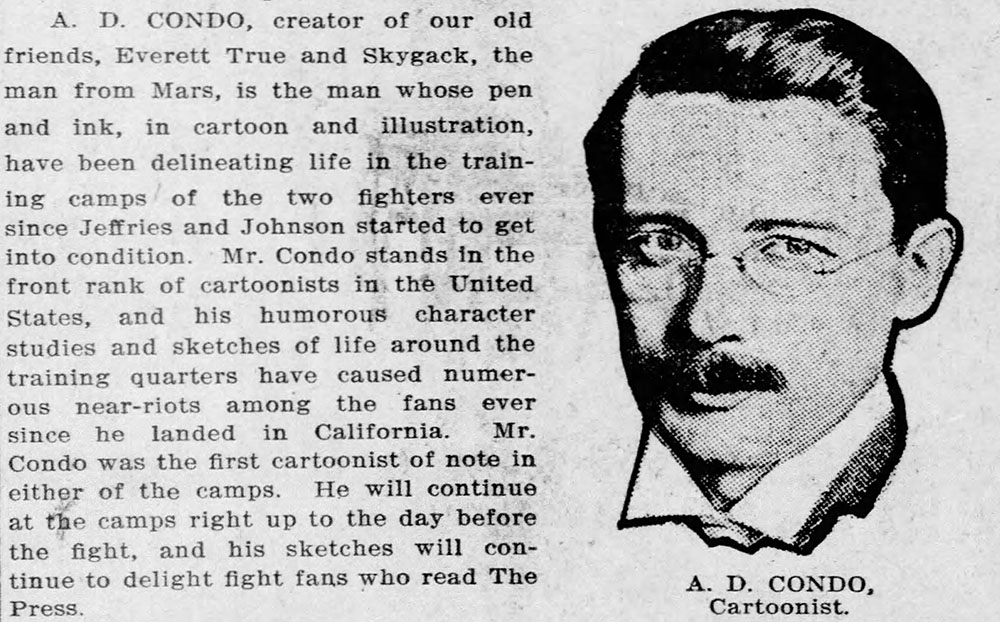 A. D. CONDO, creator of our old friends, Everett True and Skygack, the man from Mars, is the man whose pen and ink, in cartoon and illustration, have been delineating life in the training camps of the two fighters ever since Jeffries and Johnson started to get into condition. Mr. Condo stands in the front rank of cartoonists in the United States, and his humorous character studies and sketches of life around the training quarters have caused numerous near-riots among the fans ever since he landed in California. Mr. Condo was the first cartoonist of note in either of the camps. He will continue at the camps right up to the day before the fight, and his sketches will continue to delight fight fans who read The Press.

A. D. CONDO,
Cartoonist.